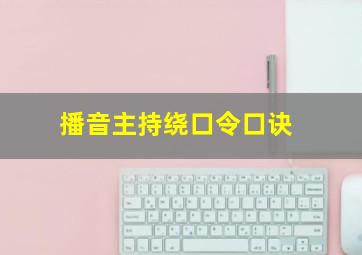 播音主持绕口令口诀